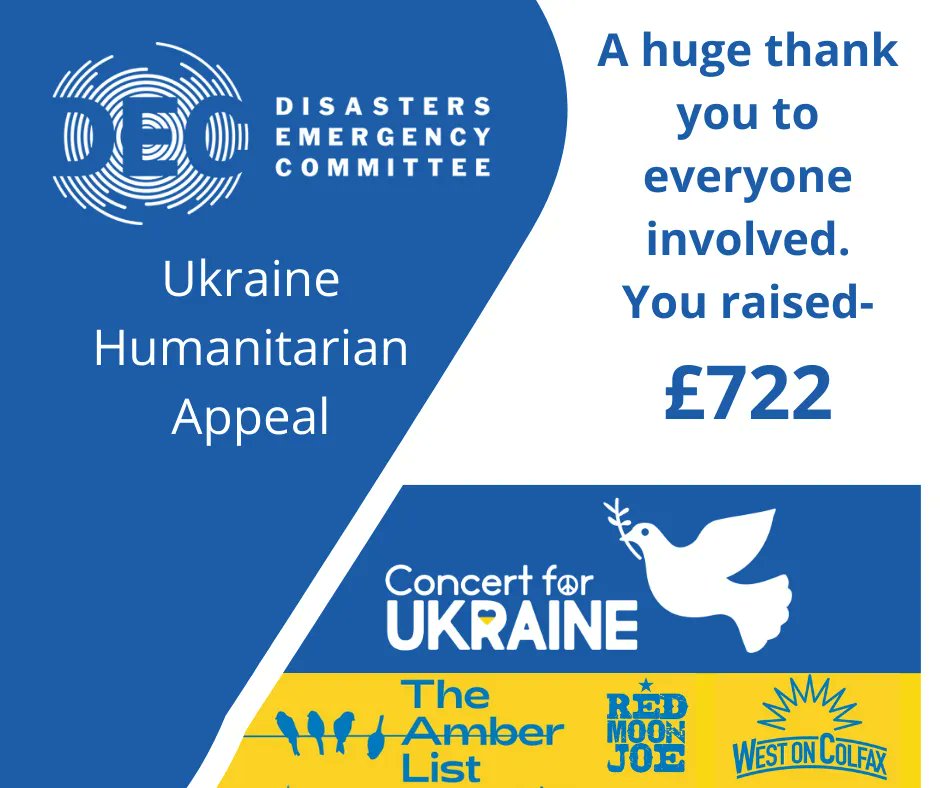 DEC DISASTERS EMERGENCY COMMITTEE

Ukraine Humanitarian Appeal

A huge thank you to everyone involved. You raised-

£722

Concert for UKRAINE

The Amber List

RED MOON JOE

WEST ON COLFAX